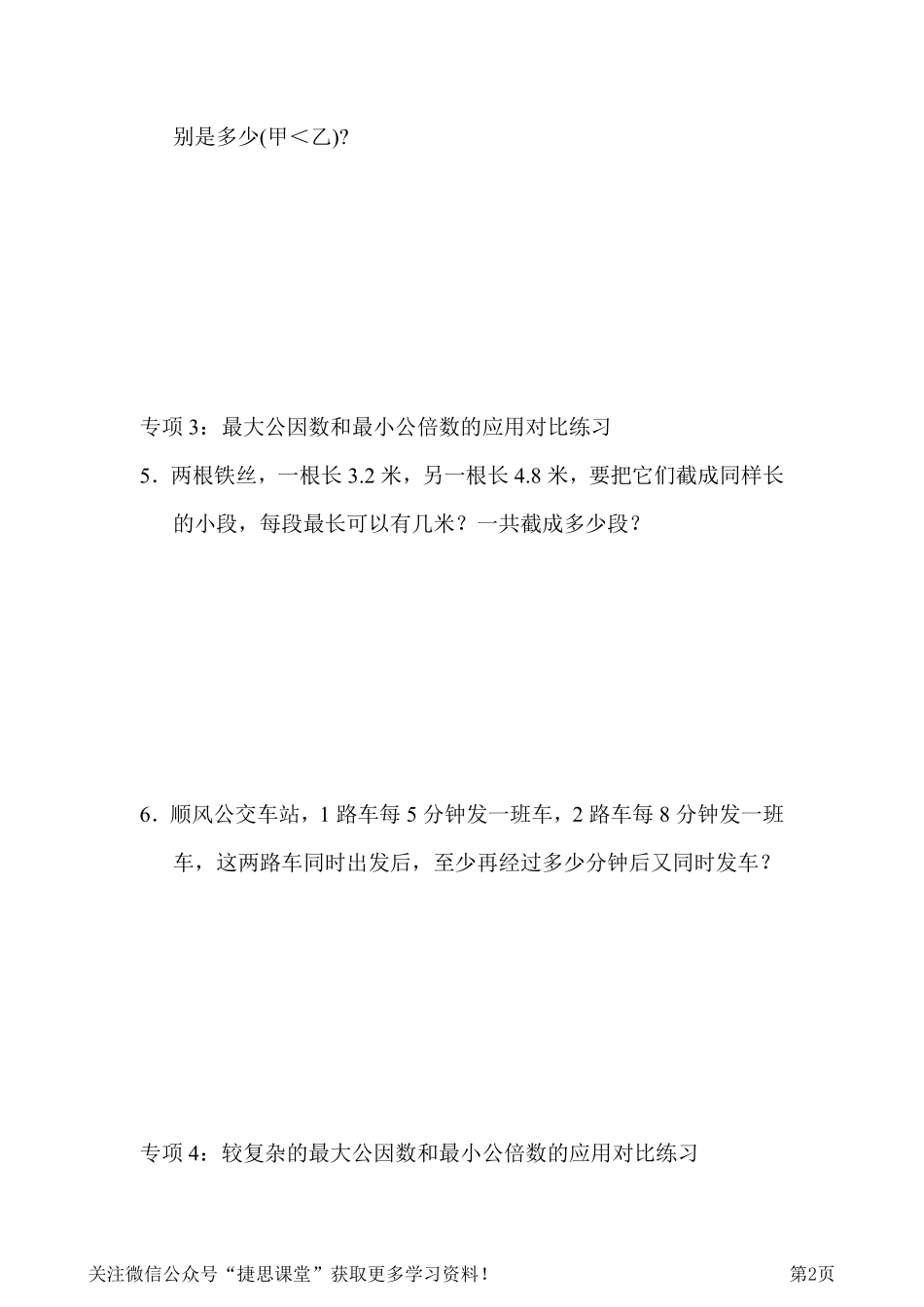 别是多少(甲＜乙)?

专项 3：最大公因数和最小公倍数的应用对比练习

5．两根铁丝，一根长 3.2 米，另一根长 4.8 米，要把它们截成同样长的小段，每段最长可以有几米？一共截成多少段？

6．顺风公交车站，1 路车每 5 分钟发一班车，2 路车每 8 分钟发一班车，这两路车同时出发后，至少再经过多少分钟后又同时发车？

专项 4：较复杂的最大公因数和最小公倍数的应用对比练习

关注微信公众号“捷思课堂”获取更多学习资料！

第2页